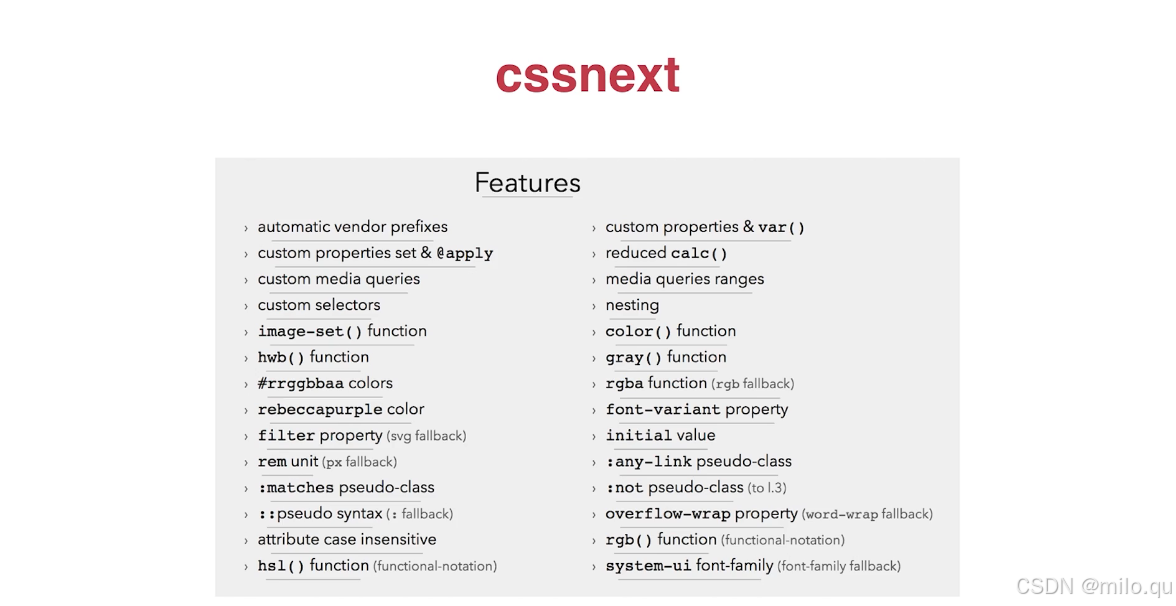 cssnext

Features

› automatic vendor prefixes
› custom properties set & @apply
› custom media queries
› custom selectors
› image-set() function
› hwb() function
› #rrggbbaa colors
› rebeccapurple color
› filter property (svg fallback)
› rem unit (px fallback)
› :matches pseudo-class
› ::pseudo syntax (: fallback)
› attribute case insensitive
› hsl() function (functional-notation)

› custom properties & var()
› reduced calc()
› media queries ranges
› nesting
› color() function
› gray() function
› rgba function (rgb fallback)
› font-variant property
› initial value
› :any-link pseudo-class
› :not pseudo-class (to l.3)
› overflow-wrap property (word-wrap fallback)
› rgb() function (functional-notation)
› system-ui font-family (font-family fallback)

CSDN @milo.qu